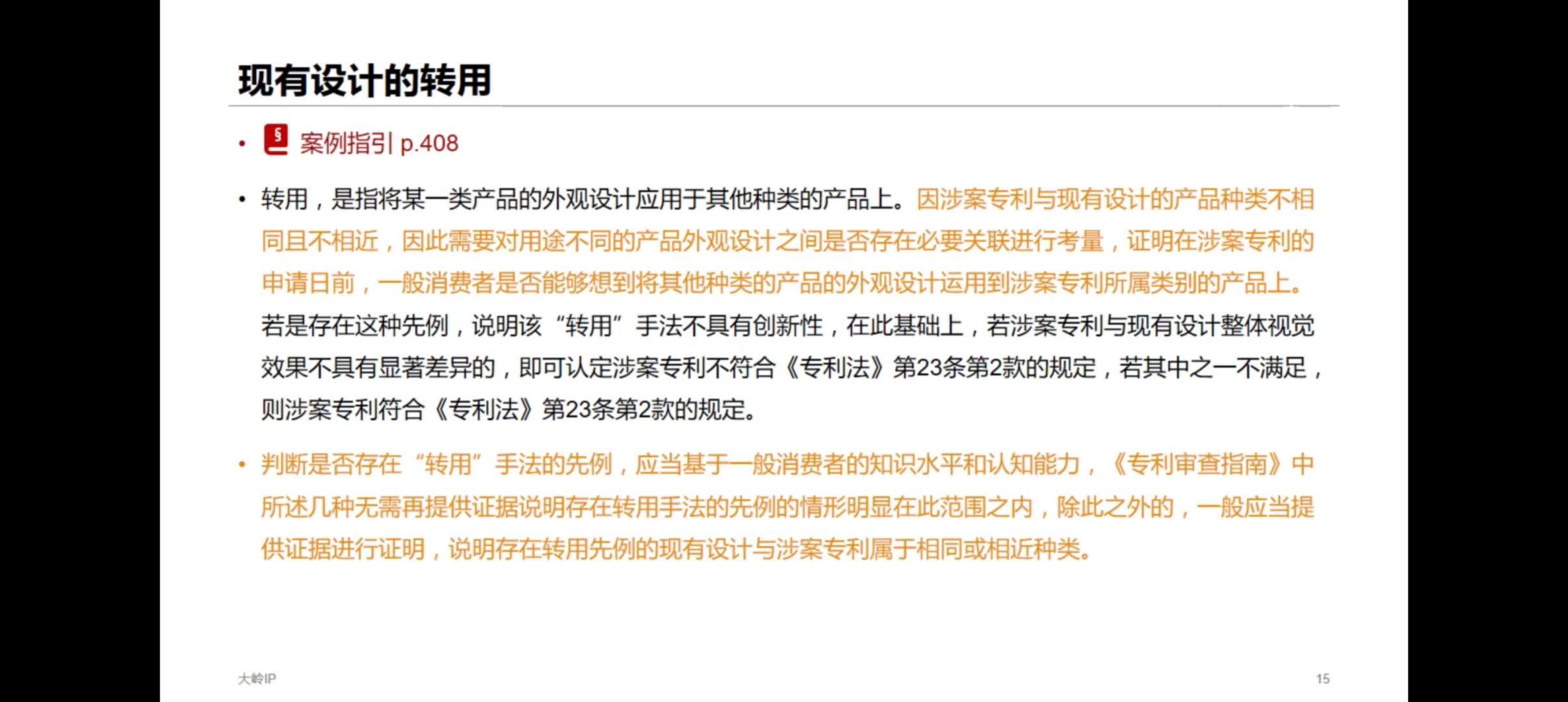 现有设计的转用

• 案例指引 p.408

• 转用，是指将某一类产品的外观设计应用于其他种类的产品上。因涉案专利与现有设计的产品种类不相同且不相近，因此需要对用途不同的产品外观设计之间是否存在必要关联进行考量，证明在涉案专利的申请日前，一般消费者是否能够想到将其他种类的产品的外观设计运用到涉案专利所属类别的产品上。若是存在这种先例，说明该“转用”手法不具有创新性，在此基础上，若涉案专利与现有设计整体视觉效果不具有显著差异的，即可认定涉案专利不符合《专利法》第23条第2款的规定，若其中之一不满足，则涉案专利符合《专利法》第23条第2款的规定。

• 判断是否存在“转用”手法的先例，应当基于一般消费者的知识水平和认知能力，《专利审查指南》中所述几种无需再提供证据说明存在转用手法的先例的情形明显在此范围之内，除此之外的，一般应当提供证据进行证明，说明存在转用先例的现有设计与涉案专利属于相同或相近种类。

大岭IP

15